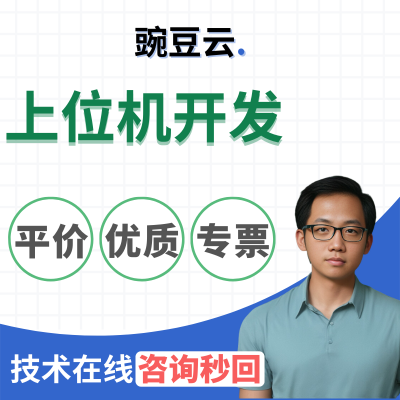 豌豆云.

上位机开发

平价

优质

专票

技术在线 咨询秒回